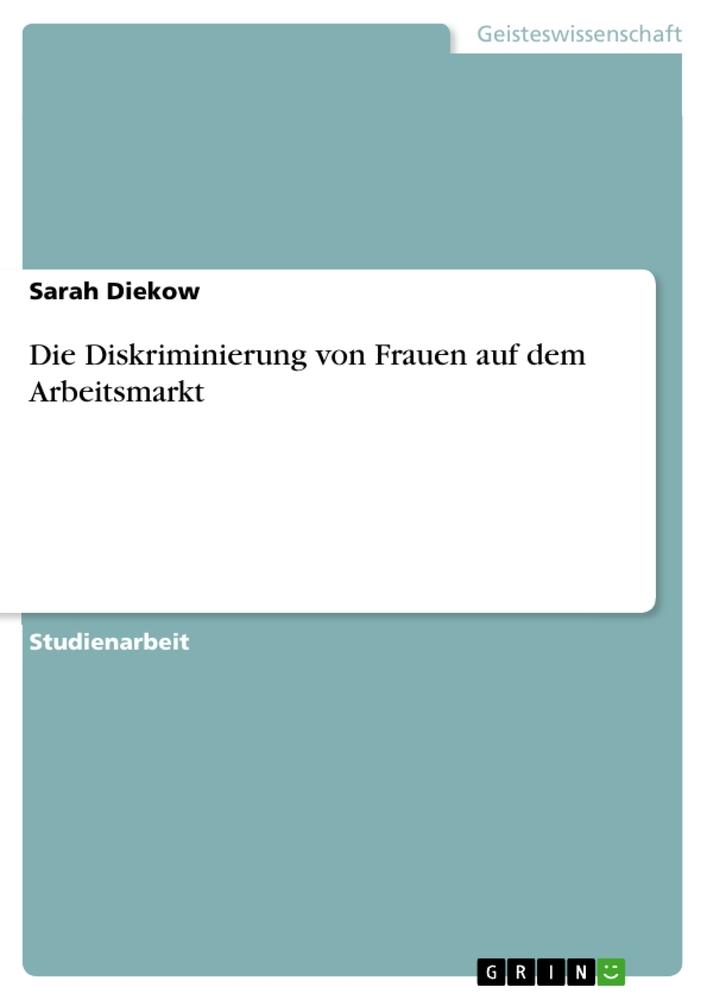 Geisteswissenschaft

Sarah Diekow

Die Diskriminierung von Frauen auf dem Arbeitsmarkt

Studienarbeit

GRIN